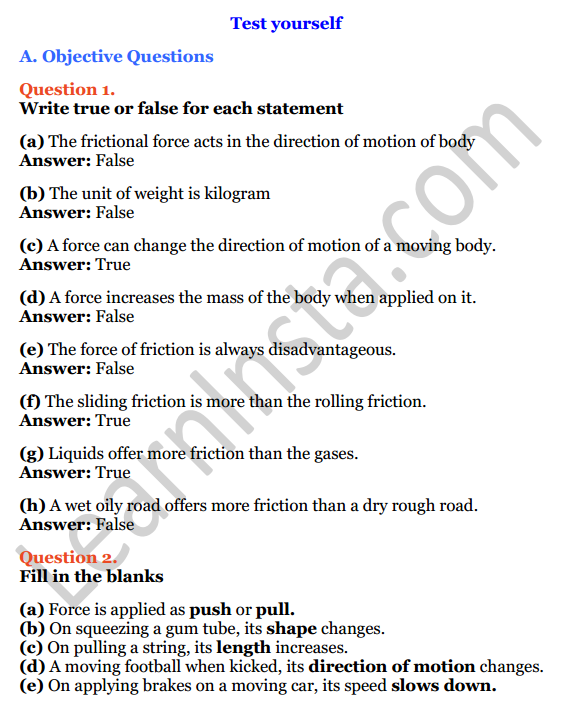 Test yourself

A. Objective Questions

Question 1.
Write true or false for each statement

(a) The frictional force acts in the direction of motion of body
Answer: False

(b) The unit of weight is kilogram
Answer: False

(c) A force can change the direction of motion of a moving body.
Answer: True

(d) A force increases the mass of the body when applied on it.
Answer: False

(e) The force of friction is always disadvantageous.
Answer: False

(f) The sliding friction is more than the rolling friction.
Answer: True

(g) Liquids offer more friction than the gases.
Answer: True

(h) A wet oily road offers more friction than a dry rough road.
Answer: False

Question 2.
Fill in the blanks

(a) Force is applied as push or pull.
(b) On squeezing a gum tube, its shape changes.
(c) On pulling a string, its length increases.
(d) A moving football when kicked, its direction of motion changes.
(e) On applying brakes on a moving car, its speed slows down.

LearnInsta.com